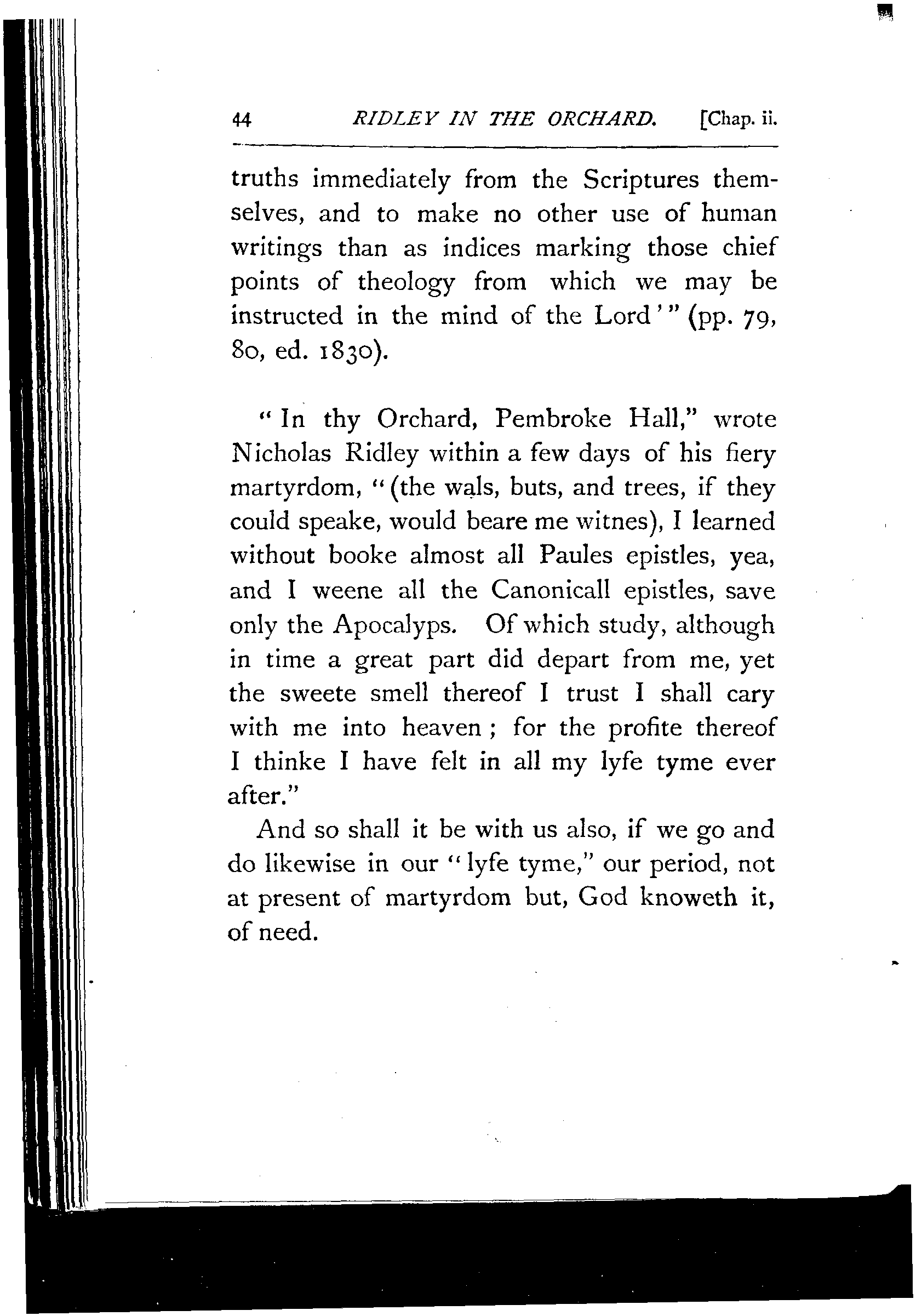 44 RIDLEY IN THE ORCHARD. [Chap. ii.

truths immediately from the Scriptures themselves, and to make no other use of human writings than as indices marking those chief points of theology from which we may be instructed in the mind of the Lord'" (pp. 79, 80, ed. 1830).

"In thy Orchard, Pembroke Hall," wrote Nicholas Ridley within a few days of his fiery martyrdom, "(the wals, buts, and trees, if they could speake, would beare me witnes), I learned without booke almost all Paules epistles, yea, and I weene all the Canonicall epistles, save only the Apocalyps. Of which study, although in time a great part did depart from me, yet the sweete smell thereof I trust I shall cary with me into heaven; for the profite thereof I thinke I have felt in all my lyfe tyme ever after."

And so shall it be with us also, if we go and do likewise in our "lyfe tyme," our period, not at present of martyrdom but, God knoweth it, of need.